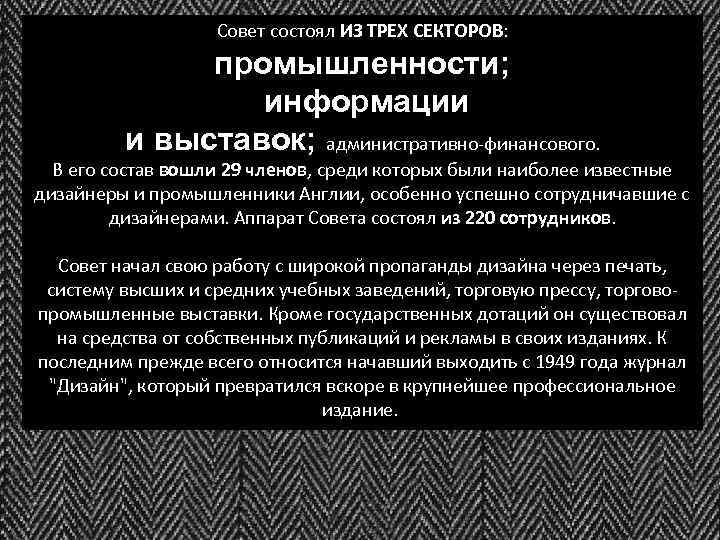 Совет состоял ИЗ ТРЕХ СЕКТОРОВ:
промышленности;
информации
и выставок; административно-финансового.
В его состав вошли 29 членов, среди которых были наиболее известные дизайнеры и промышленники Англии, особенно успешно сотрудничавшие с дизайнерами. Аппарат Совета состоял из 220 сотрудников.

Совет начал свою работу с широкой пропаганды дизайна через печать, систему высших и средних учебных заведений, торговую прессу, торгово-промышленные выставки. Кроме государственных дотаций он существовал на средства от собственных публикаций и рекламы в своих изданиях. К последним прежде всего относится начавший выходить с 1949 года журнал "Дизайн", который превратился вскоре в крупнейшее профессиональное издание.